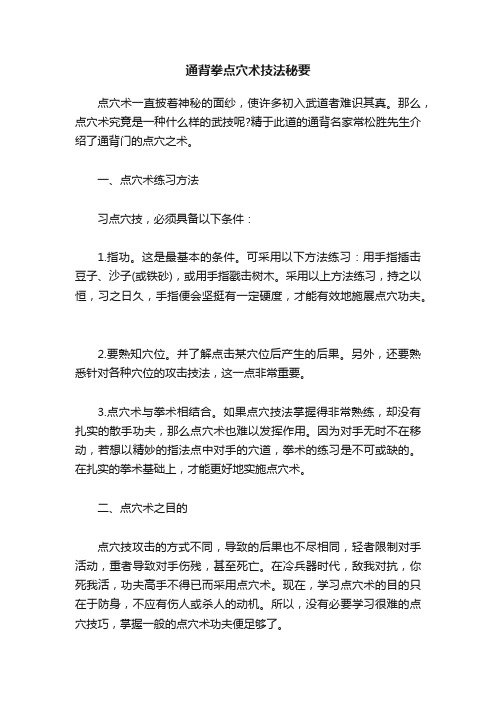 通背拳点穴术技法秘要

点穴术一直披着神秘的面纱，使许多初入武道者难识其真。那么，点穴术究竟是一种什么样的武技呢?精于此道的通背名家常松胜先生介绍了通背门的点穴之术。

一、点穴术练习方法

习点穴技，必须具备以下条件：

1.指功。这是最基本的条件。可采用以下方法练习：用手指插击豆子、沙子(或铁砂)，或用手指戳击树木。采用以上方法练习，持之以恒，习之日久，手指便会坚挺有一定硬度，才能有效地施展点穴功夫。

2.要熟知穴位。并了解点击某穴位后产生的后果。另外，还要熟悉针对各种穴位的攻击技法，这一点非常重要。

3.点穴术与拳术相结合。如果点穴技法掌握得非常熟练，却没有扎实的散手功夫，那么点穴术也难以发挥作用。因为对手无时不在移动，若想以精妙的指法点中对手的穴道，拳术的练习是不可或缺的。在扎实的拳术基础上，才能更好地实施点穴术。

二、点穴术之目的

点穴技攻击的方式不同，导致的后果也不尽相同，轻者限制对手活动，重者导致对手伤残，甚至死亡。在冷兵器时代，敌我对抗，你死我活，功夫高手不得已而采用点穴术。现在，学习点穴术的目的只在于防身，不应有伤人或杀人的动机。所以，没有必要学习很难的点穴技巧，掌握一般的点穴术功夫便足够了。